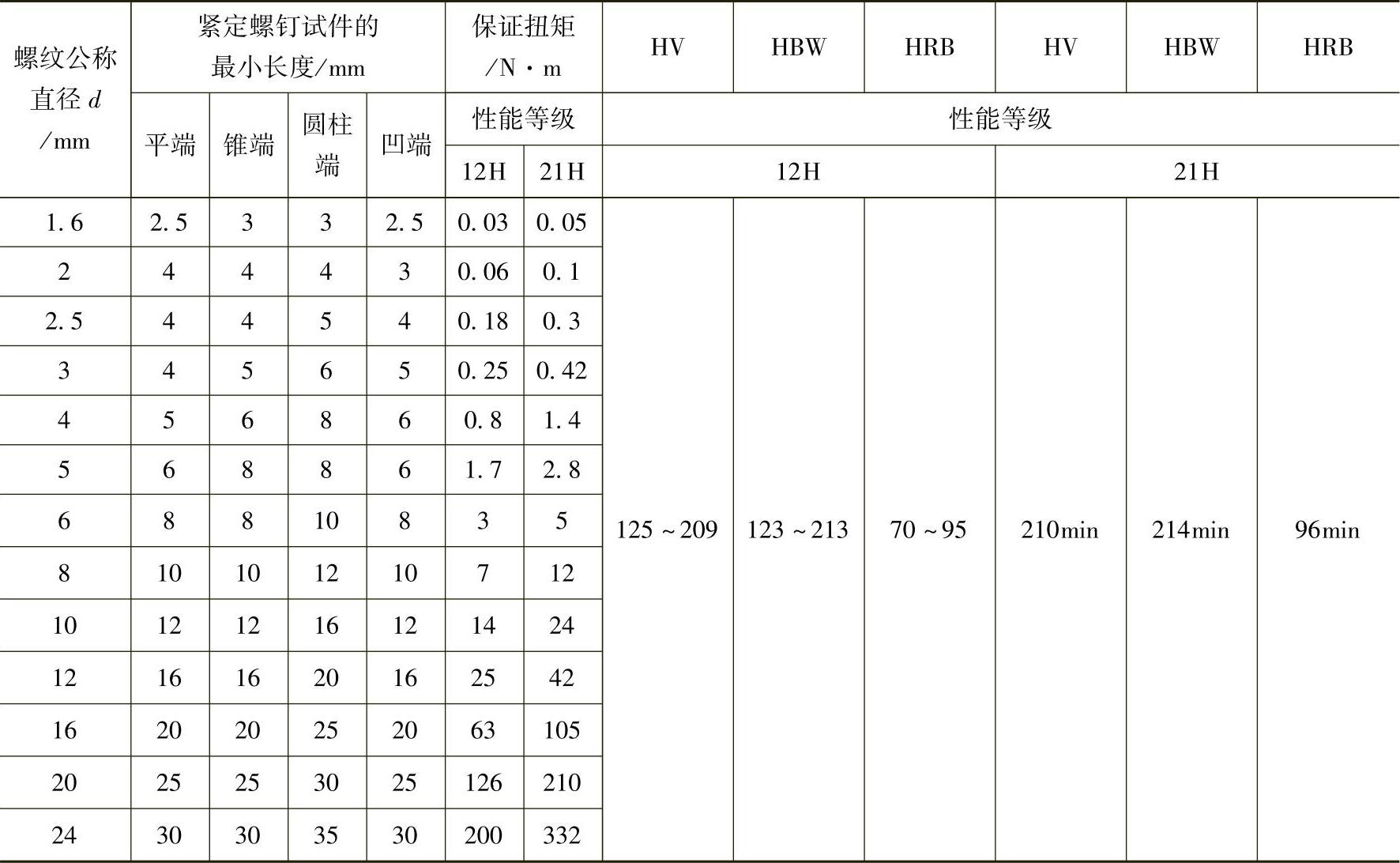 | 螺纹公称直径 $d$ /mm | 紧定螺钉试件的最小长度/mm | | | | 保证扭矩 /N·m | | HV | HBW | HRB | HV | HBW | HRB |
|---|---|---|---|---|---|---|---|---|---|---|---|---|
| | 平端 | 锥端 | 圆柱端 | 凹端 | 性能等级 | | 性能等级 | | | | | |
| | | | | | 12H | 21H | 12H | | | 21H | | |
| 1.6 | 2.5 | 3 | 3 | 2.5 | 0.03 | 0.05 | 125～209 | 123～213 | 70～95 | 210min | 214min | 96min |
| 2 | 4 | 4 | 4 | 3 | 0.06 | 0.1 | | | | | | |
| 2.5 | 4 | 4 | 5 | 4 | 0.18 | 0.3 | | | | | | |
| 3 | 4 | 5 | 6 | 5 | 0.25 | 0.42 | | | | | | |
| 4 | 5 | 6 | 8 | 6 | 0.8 | 1.4 | | | | | | |
| 5 | 6 | 8 | 8 | 6 | 1.7 | 2.8 | | | | | | |
| 6 | 8 | 8 | 10 | 8 | 3 | 5 | | | | | | |
| 8 | 10 | 10 | 12 | 10 | 7 | 12 | | | | | | |
| 10 | 12 | 12 | 16 | 12 | 14 | 24 | | | | | | |
| 12 | 16 | 16 | 20 | 16 | 25 | 42 | | | | | | |
| 16 | 20 | 20 | 25 | 20 | 63 | 105 | | | | | | |
| 20 | 25 | 25 | 30 | 25 | 126 | 210 | | | | | | |
| 24 | 30 | 30 | 35 | 30 | 200 | 332 | | | | | | |